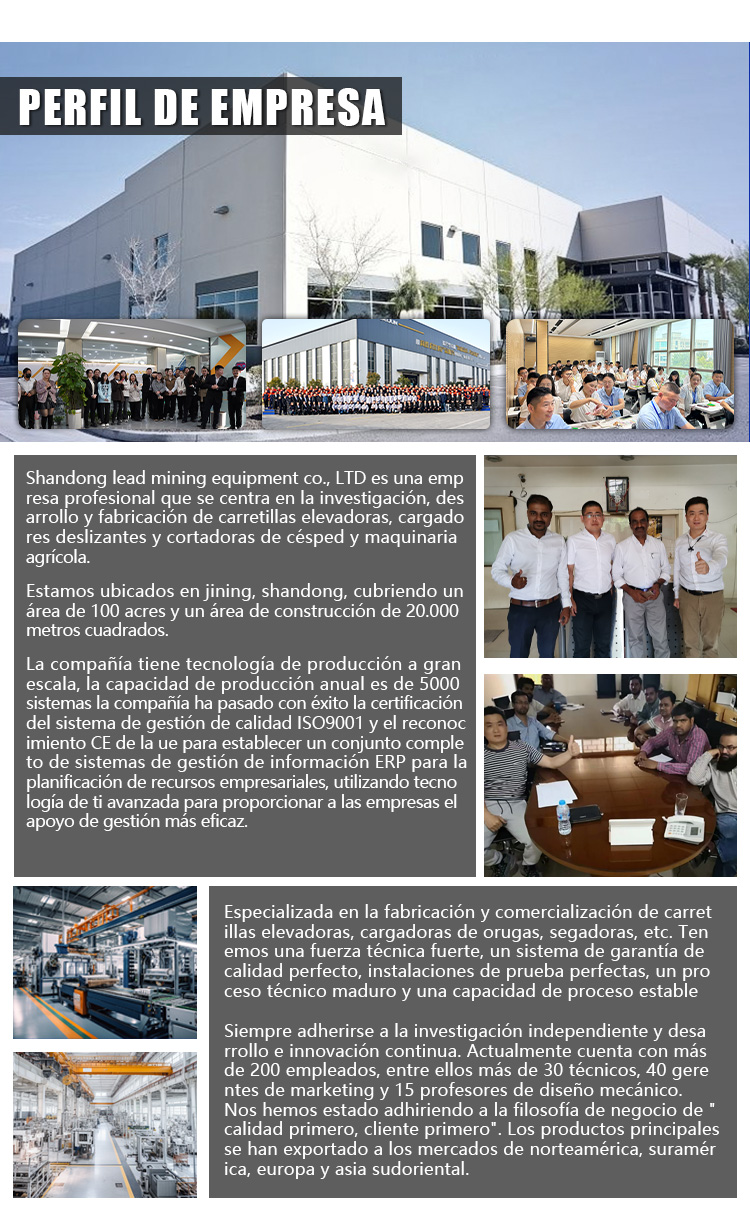 PERFIL DE EMPRESA

Shandong lead mining equipment co., LTD es una emp resa profesional que se centra en la investigación, des arrollo y fabricación de carretillas elevadoras, cargado res deslizantes y cortadoras de césped y maquinaria agrícola.

Estamos ubicados en jining, shandong, cubriendo un área de 100 acres y un área de construcción de 20.000 metros cuadrados.

La compañía tiene tecnología de producción a gran escala, la capacidad de producción anual es de 5000 sistemas la compañía ha pasado con éxito la certificación del sistema de gestión de calidad ISO9001 y el reconoc imiento CE de la ue para establecer un conjunto comple to de sistemas de gestión de información ERP para la planificación de recursos empresariales, utilizando tecno logía de ti avanzada para proporcionar a las empresas el apoyo de gestión más eficaz.

Especializada en la fabricación y comercialización de carret illas elevadoras, cargadoras de orugas, segadoras, etc. Ten emos una fuerza técnica fuerte, un sistema de garantía de calidad perfecto, instalaciones de prueba perfectas, un pro ceso técnico maduro y una capacidad de proceso estable

Siempre adherirse a la investigación independiente y desa rrollo e innovación continua. Actualmente cuenta con más de 200 empleados, entre ellos más de 30 técnicos, 40 gere ntes de marketing y 15 profesores de diseño mecánico. Nos hemos estado adhiriendo a la filosofía de negocio de " calidad primero, cliente primero". Los productos principales se han exportado a los mercados de norteamérica, suramér ica, europa y asia sudoriental.